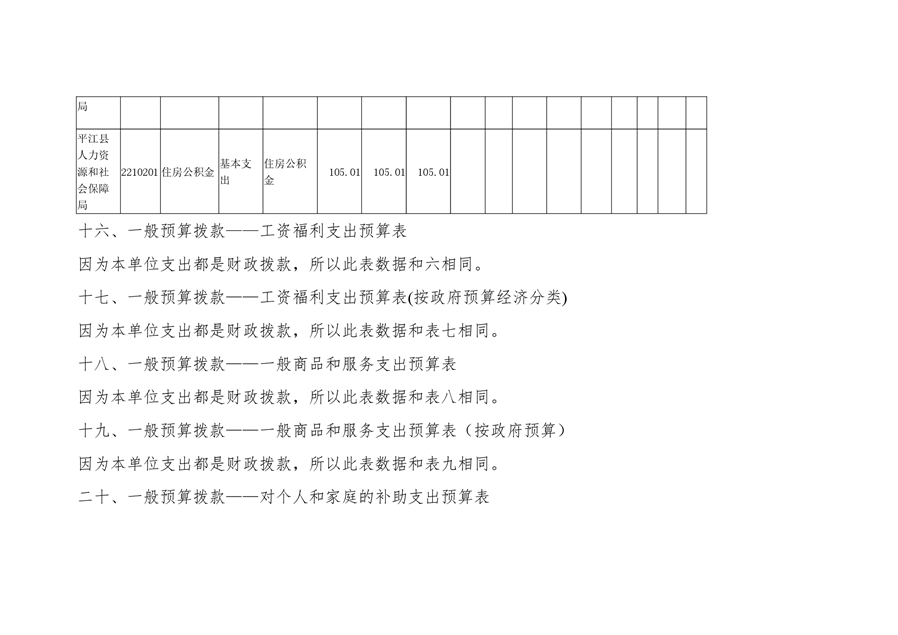 | 局 | | | | | | | | | | | | | | | | |
|---|---|---|---|---|---|---|---|---|---|---|---|---|---|---|---|---|
| 平江县人力资源和社会保障局 | 2210201 | 住房公积金 | 基本支出 | 住房公积金 | 105.01 | 105.01 | 105.01 | | | | | | | | | |

十六、一般预算拨款——工资福利支出预算表

因为本单位支出都是财政拨款，所以此表数据和六相同。

十七、一般预算拨款——工资福利支出预算表(按政府预算经济分类)

因为本单位支出都是财政拨款，所以此表数据和表七相同。

十八、一般预算拨款——一般商品和服务支出预算表

因为本单位支出都是财政拨款，所以此表数据和表八相同。

十九、一般预算拨款——一般商品和服务支出预算表（按政府预算）

因为本单位支出都是财政拨款，所以此表数据和表九相同。

二十、一般预算拨款——对个人和家庭的补助支出预算表